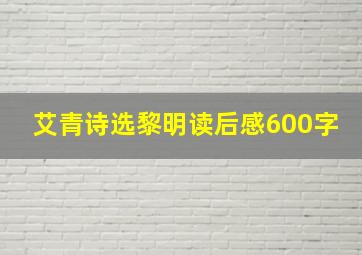 艾青诗选黎明读后感600字